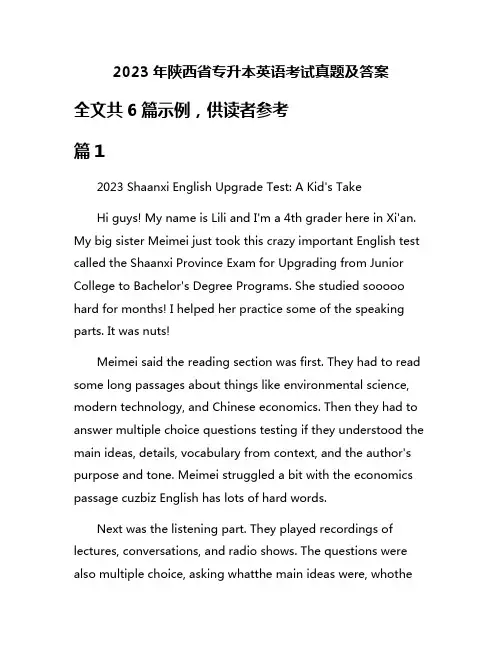 2023 年陕西省专升本英语考试真题及答案

全文共 6 篇示例，供读者参考

篇 1

2023 Shaanxi English Upgrade Test: A Kid's Take

Hi guys! My name is Lili and I'm a 4th grader here in Xi'an. My big sister Meimei just took this crazy important English test called the Shaanxi Province Exam for Upgrading from Junior College to Bachelor's Degree Programs. She studied sooooo hard for months! I helped her practice some of the speaking parts. It was nuts!

Meimei said the reading section was first. They had to read some long passages about things like environmental science, modern technology, and Chinese economics. Then they had to answer multiple choice questions testing if they understood the main ideas, details, vocabulary from context, and the author's purpose and tone. Meimei struggled a bit with the economics passage cuzbiz English has lots of hard words.

Next was the listening part. They played recordings of lectures, conversations, and radio shows. The questions were also multiple choice, asking whatthe main ideas were, whothe